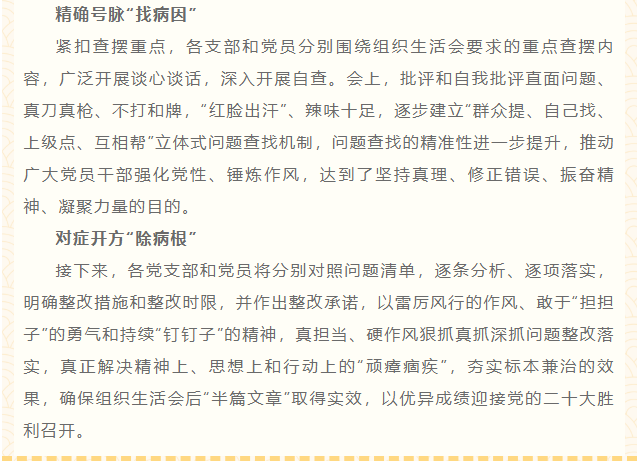 精确号脉“找病因”

紧扣查摆重点，各支部和党员分别围绕组织生活会要求的重点查摆内容，广泛开展谈心谈话，深入开展自查。会上，批评和自我批评直面问题、真刀真枪、不打和牌，“红脸出汗”、辣味十足，逐步建立“群众提、自己找、上级点、互相帮”立体式问题查找机制，问题查找的精准性进一步提升，推动广大党员干部强化党性、锤炼作风，达到了坚持真理、修正错误、振奋精神、凝聚力量的目的。

对症开方“除病根”

接下来，各党支部和党员将分别对照问题清单，逐条分析、逐项落实，明确整改措施和整改时限，并作出整改承诺，以雷厉风行的作风、敢于“担担子”的勇气和持续“钉钉子”的精神，真担当、硬作风狠抓真抓深抓问题整改落实，真正解决精神上、思想上和行动上的“顽瘴痼疾”，夯实标本兼治的效果，确保组织生活会后“半篇文章”取得实效，以优异成绩迎接党的二十大胜利召开。